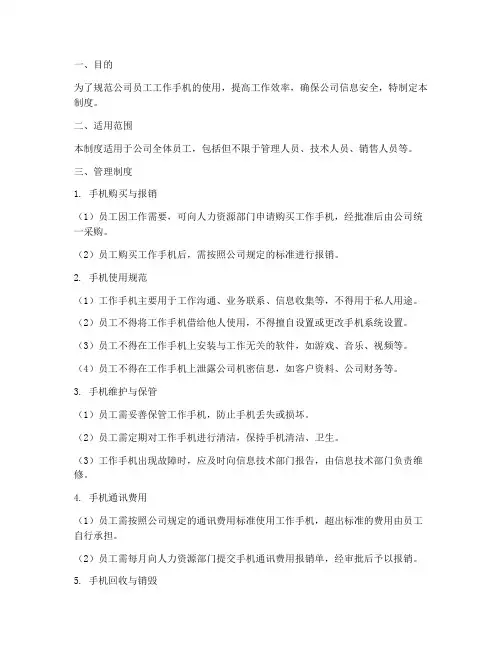 一、目的

为了规范公司员工工作手机的使用，提高工作效率，确保公司信息安全，特制定本制度。

二、适用范围

本制度适用于公司全体员工，包括但不限于管理人员、技术人员、销售人员等。

三、管理制度

1. 手机购买与报销

（1）员工因工作需要，可向人力资源部门申请购买工作手机，经批准后由公司统一采购。

（2）员工购买工作手机后，需按照公司规定的标准进行报销。

2. 手机使用规范

（1）工作手机主要用于工作沟通、业务联系、信息收集等，不得用于私人用途。

（2）员工不得将工作手机借给他人使用，不得擅自设置或更改手机系统设置。

（3）员工不得在工作手机上安装与工作无关的软件，如游戏、音乐、视频等。

（4）员工不得在工作手机上泄露公司机密信息，如客户资料、公司财务等。

3. 手机维护与保管

（1）员工需妥善保管工作手机，防止手机丢失或损坏。

（2）员工需定期对工作手机进行清洁，保持手机清洁、卫生。

（3）工作手机出现故障时，应及时向信息技术部门报告，由信息技术部门负责维修。

4. 手机通讯费用

（1）员工需按照公司规定的通讯费用标准使用工作手机，超出标准的费用由员工自行承担。

（2）员工需每月向人力资源部门提交手机通讯费用报销单，经审批后予以报销。

5. 手机回收与销毁